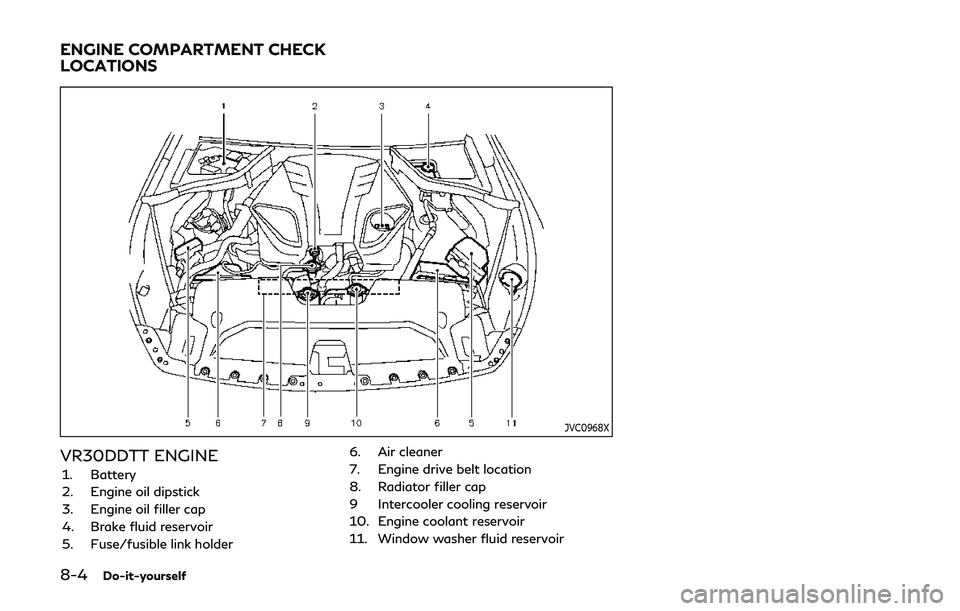 ENGINE COMPARTMENT CHECK LOCATIONS

1 2 3 4

5 6 7 8 9 10 6 5 11

JVC0968X

VR30DDTT ENGINE

1. Battery
2. Engine oil dipstick
3. Engine oil filler cap
4. Brake fluid reservoir
5. Fuse/fusible link holder

6. Air cleaner
7. Engine drive belt location
8. Radiator filler cap
9 Intercooler cooling reservoir
10. Engine coolant reservoir
11. Window washer fluid reservoir

8-4 Do-it-yourself

carmanualsonline.info